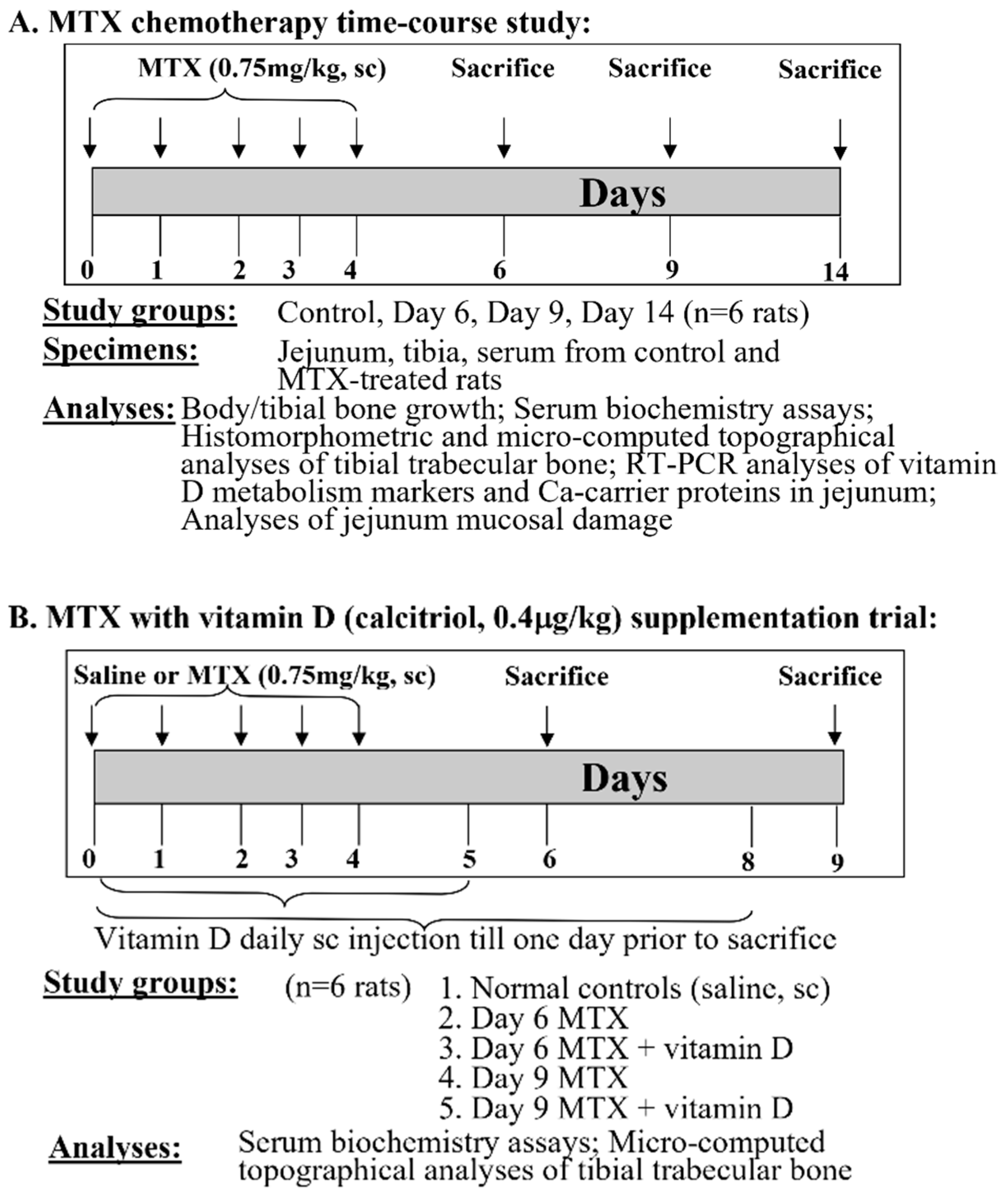 A. MTX chemotherapy time-course study:

MTX (0.75mg/kg, sc) Sacrifice Sacrifice Sacrifice

Days

0 1 2 3 4 6 9 14

Study groups: Control, Day 6, Day 9, Day 14 (n=6 rats)

Specimens: Jejunum, tibia, serum from control and MTX-treated rats

Analyses: Body/tibial bone growth; Serum biochemistry assays; Histomorphometric and micro-computed topographical analyses of tibial trabecular bone; RT-PCR analyses of vitamin D metabolism markers and Ca-carrier proteins in jejunum; Analyses of jejunum mucosal damage

B. MTX with vitamin D (calcitriol, 0.4μg/kg) supplementation trial:

Saline or MTX (0.75mg/kg, sc) Sacrifice Sacrifice

Days

0 1 2 3 4 5 6 8 9

Vitamin D daily sc injection till one day prior to sacrifice

Study groups: (n=6 rats) 1. Normal controls (saline, sc)
2. Day 6 MTX
3. Day 6 MTX + vitamin D
4. Day 9 MTX
5. Day 9 MTX + vitamin D

Analyses: Serum biochemistry assays; Micro-computed topographical analyses of tibial trabecular bone